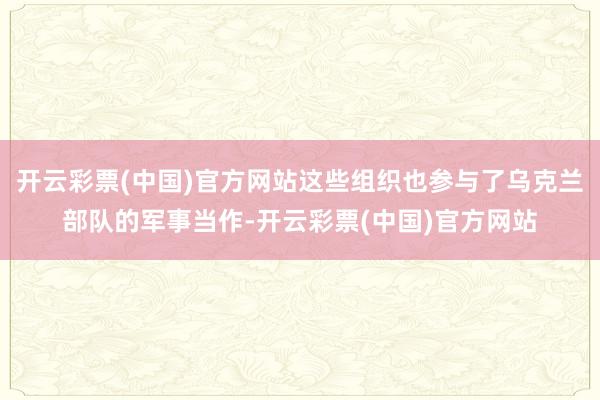 开云彩票(中国)官方网站这些组织也参与了乌克兰部队的军事当作-开云彩票(中国)官方网站